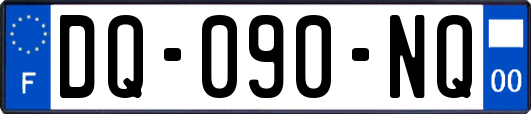 F

DQ-090-NQ

00